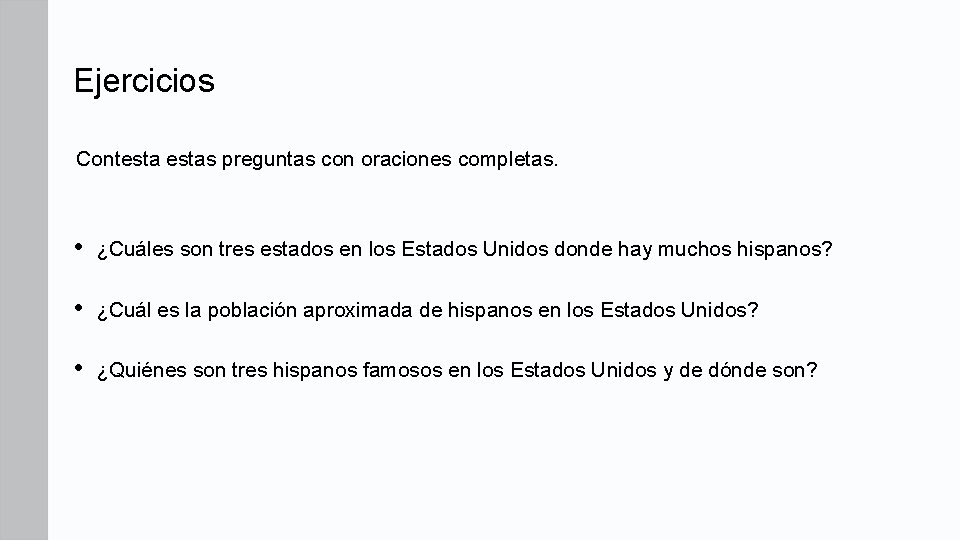 Ejercicios

Contesta estas preguntas con oraciones completas.

• ¿Cuáles son tres estados en los Estados Unidos donde hay muchos hispanos?

• ¿Cuál es la población aproximada de hispanos en los Estados Unidos?

• ¿Quiénes son tres hispanos famosos en los Estados Unidos y de dónde son?